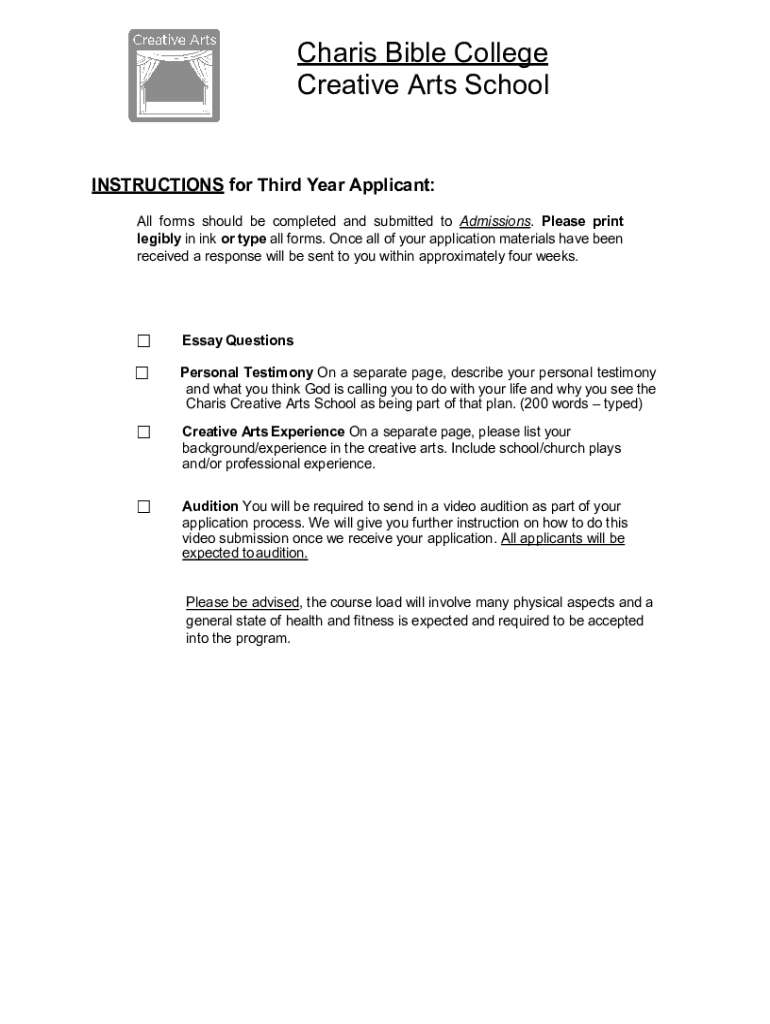 Creative Arts

Charis Bible College
Creative Arts School

INSTRUCTIONS for Third Year Applicant:

All forms should be completed and submitted to Admissions. Please print legibly in ink or type all forms. Once all of your application materials have been received a response will be sent to you within approximately four weeks.

☐ Essay Questions

☐ Personal Testimony On a separate page, describe your personal testimony and what you think God is calling you to do with your life and why you see the Charis Creative Arts School as being part of that plan. (200 words – typed)

☐ Creative Arts Experience On a separate page, please list your background/experience in the creative arts. Include school/church plays and/or professional experience.

☐ Audition You will be required to send in a video audition as part of your application process. We will give you further instruction on how to do this video submission once we receive your application. All applicants will be expected to audition.

Please be advised, the course load will involve many physical aspects and a general state of health and fitness is expected and required to be accepted into the program.